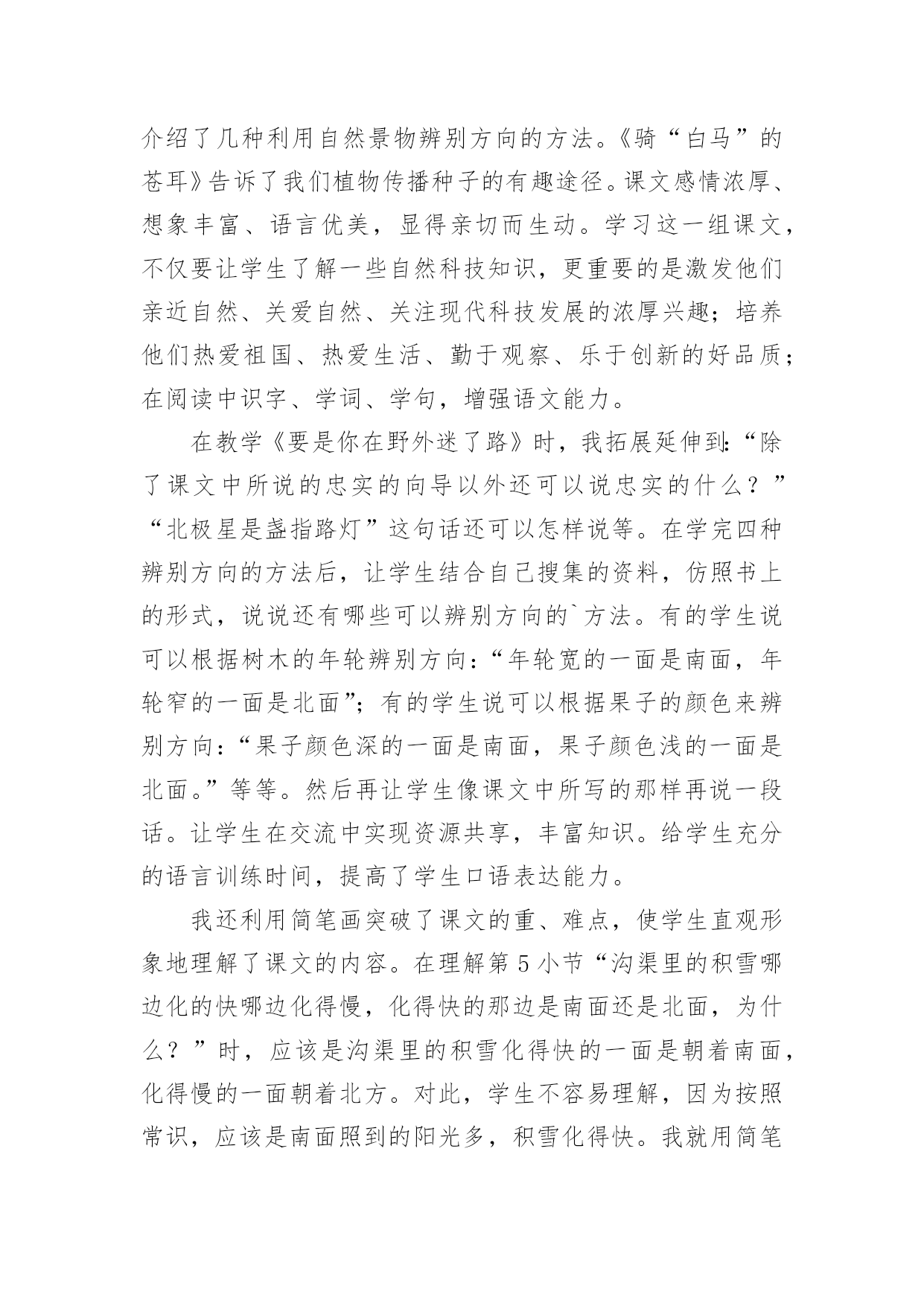 介绍了几种利用自然景物辨别方向的方法。《骑“白马”的苍耳》告诉了我们植物传播种子的有趣途径。课文感情浓厚、想象丰富、语言优美，显得亲切而生动。学习这一组课文，不仅要让学生了解一些自然科技知识，更重要的是激发他们亲近自然、关爱自然、关注现代科技发展的浓厚兴趣；培养他们热爱祖国、热爱生活、勤于观察、乐于创新的好品质；在阅读中识字、学词、学句，增强语文能力。

在教学《要是你在野外迷了路》时，我拓展延伸到：“除了课文中所说的忠实的向导以外还可以说忠实的什么？”“北极星是盏指路灯”这句话还可以怎样说等。在学完四种辨别方向的方法后，让学生结合自己搜集的资料，仿照书上的形式，说说还有哪些可以辨别方向的`方法。有的学生说可以根据树木的年轮辨别方向：“年轮宽的一面是南面，年轮窄的一面是北面”；有的学生说可以根据果子的颜色来辨别方向：“果子颜色深的一面是南面，果子颜色浅的一面是北面。”等等。然后再让学生像课文中所写的那样再说一段话。让学生在交流中实现资源共享，丰富知识。给学生充分的语言训练时间，提高了学生口语表达能力。

我还利用简笔画突破了课文的重、难点，使学生直观形象地理解了课文的内容。在理解第5小节“沟渠里的积雪哪边化的快哪边化得慢，化得快的那边是南面还是北面，为什么？”时，应该是沟渠里的积雪化得快的一面是朝着南面，化得慢的一面朝着北方。对此，学生不容易理解，因为按照常识，应该是南面照到的阳光多，积雪化得快。我就用简笔